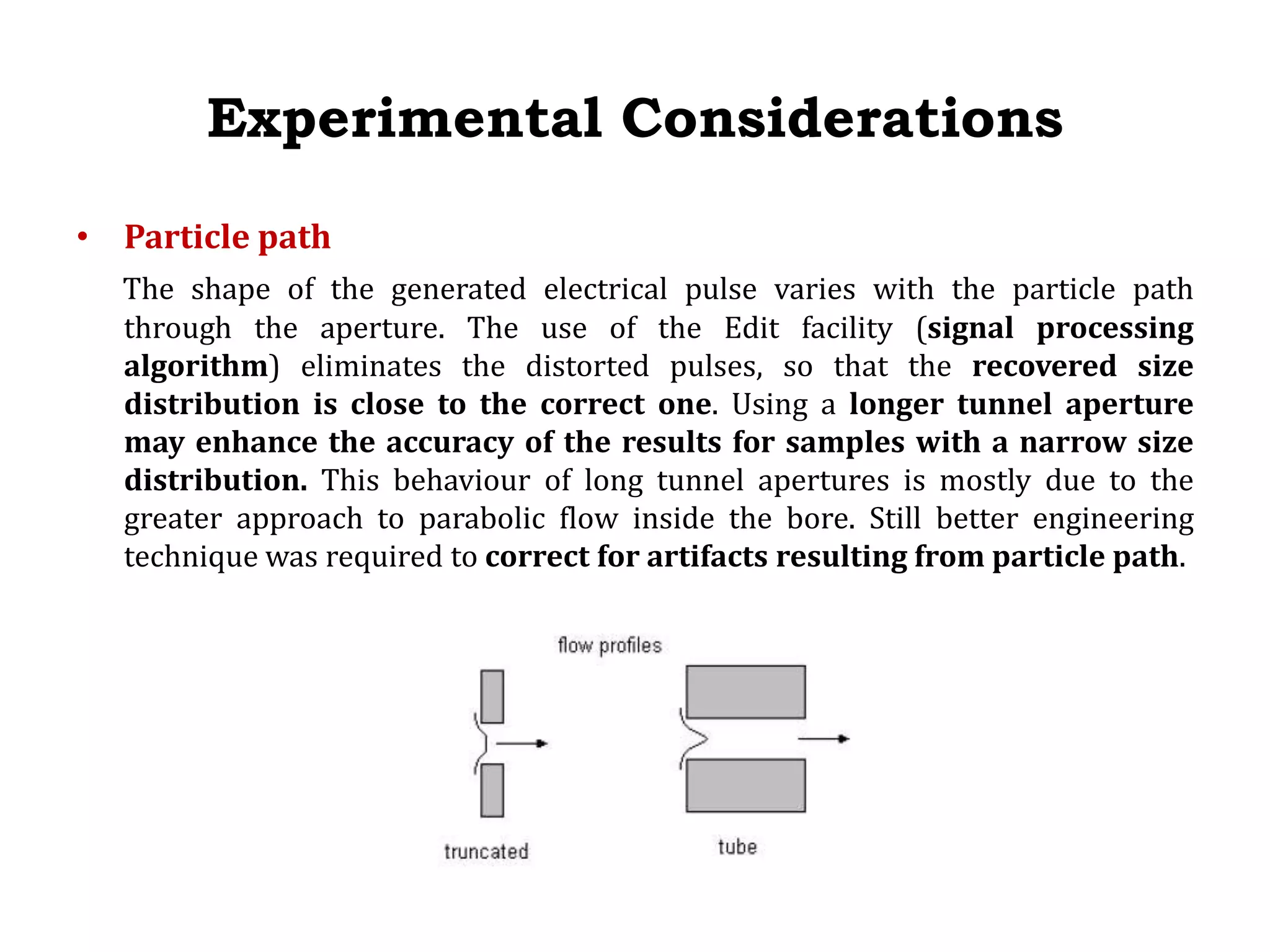 Experimental Considerations

• Particle path

The shape of the generated electrical pulse varies with the particle path through the aperture. The use of the Edit facility (signal processing algorithm) eliminates the distorted pulses, so that the recovered size distribution is close to the correct one. Using a longer tunnel aperture may enhance the accuracy of the results for samples with a narrow size distribution. This behaviour of long tunnel apertures is mostly due to the greater approach to parabolic flow inside the bore. Still better engineering technique was required to correct for artifacts resulting from particle path.

flow profiles

truncated

tube